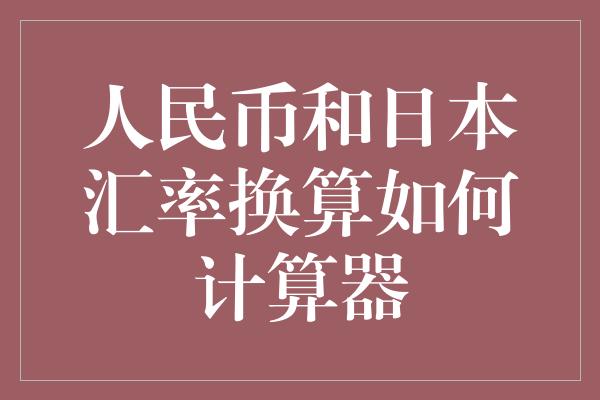 人民币和日本汇率换算如何计算器